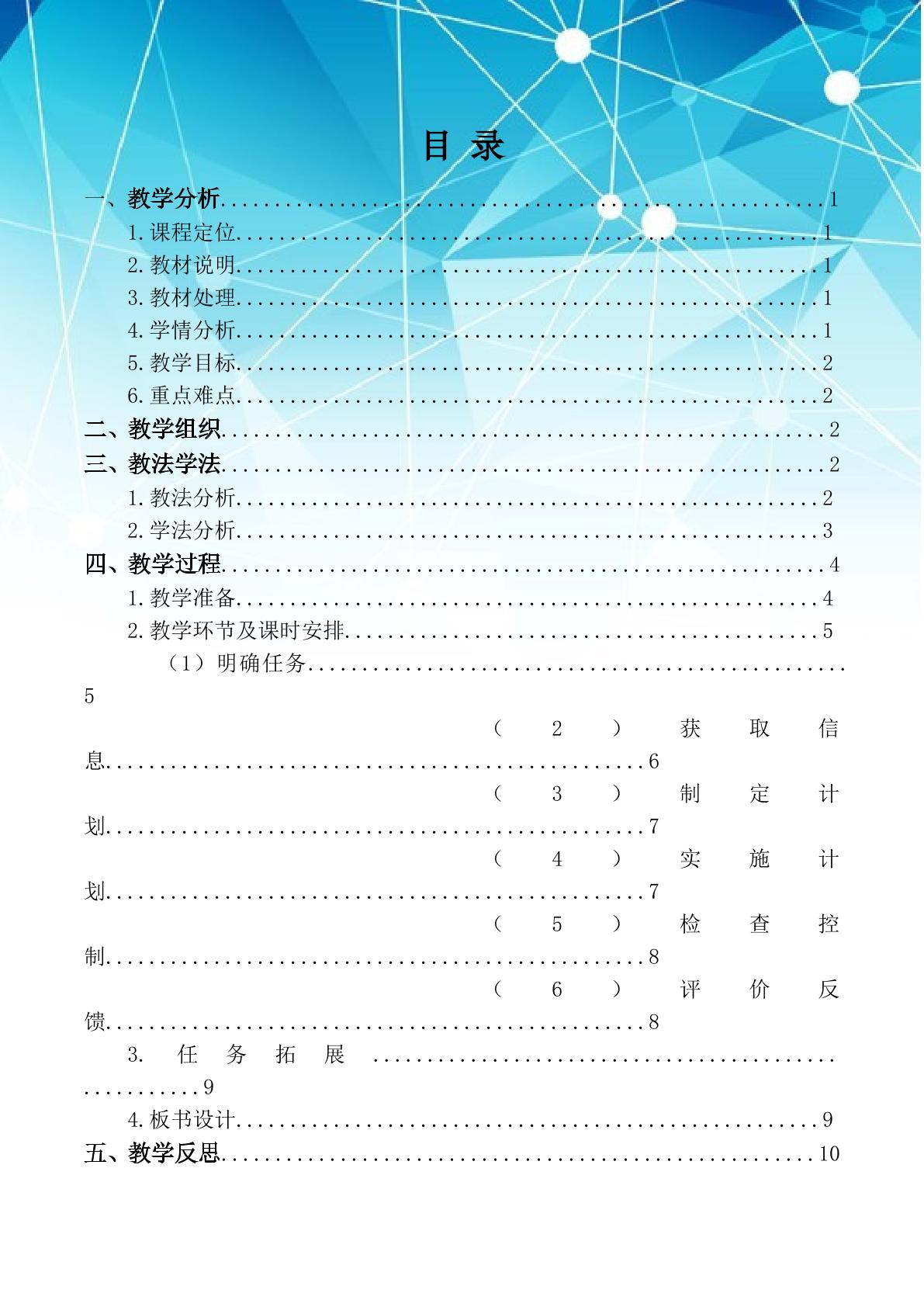 目 录

一、教学分析 1
1.课程定位 1
2.教材说明 1
3.教材处理 1
4.学情分析 1
5.教学目标 2
6.重点难点 2
二、教学组织 2
三、教法学法 2
1.教法分析 2
2.学法分析 3
四、教学过程 4
1.教学准备 4
2.教学环节及课时安排 5
（1）明确任务 5
（2）获取信息 6
（3）制定计划 7
（4）实施计划 7
（5）检查控制 8
（6）评价反馈 8
3.任务拓展 9
4.板书设计 9
五、教学反思 10